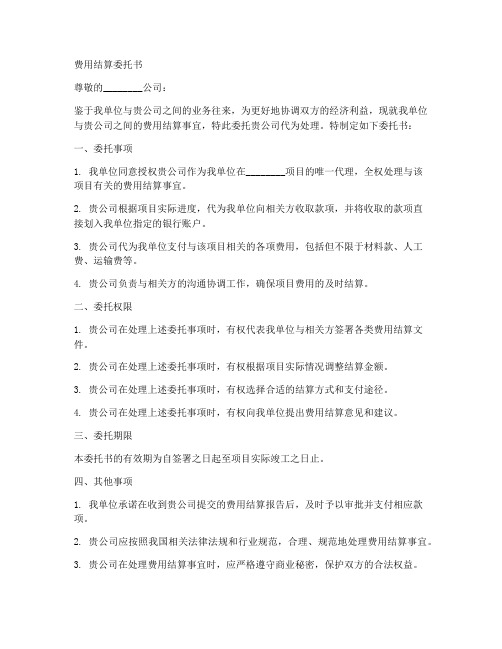 费用结算委托书

尊敬的________公司：

鉴于我单位与贵公司之间的业务往来，为更好地协调双方的经济利益，现就我单位与贵公司之间的费用结算事宜，特此委托贵公司代为处理。特制定如下委托书：

一、委托事项

1. 我单位同意授权贵公司作为我单位在________项目的唯一代理，全权处理与该项目有关的费用结算事宜。

2. 贵公司根据项目实际进度，代为我单位向相关方收取款项，并将收取的款项直接划入我单位指定的银行账户。

3. 贵公司代为我单位支付与该项目相关的各项费用，包括但不限于材料款、人工费、运输费等。

4. 贵公司负责与相关方的沟通协调工作，确保项目费用的及时结算。

二、委托权限

1. 贵公司在处理上述委托事项时，有权代表我单位与相关方签署各类费用结算文件。

2. 贵公司在处理上述委托事项时，有权根据项目实际情况调整结算金额。

3. 贵公司在处理上述委托事项时，有权选择合适的结算方式和支付途径。

4. 贵公司在处理上述委托事项时，有权向我单位提出费用结算意见和建议。

三、委托期限

本委托书的有效期为自签署之日起至项目实际竣工之日止。

四、其他事项

1. 我单位承诺在收到贵公司提交的费用结算报告后，及时予以审批并支付相应款项。

2. 贵公司应按照我国相关法律法规和行业规范，合理、规范地处理费用结算事宜。

3. 贵公司在处理费用结算事宜时，应严格遵守商业秘密，保护双方的合法权益。